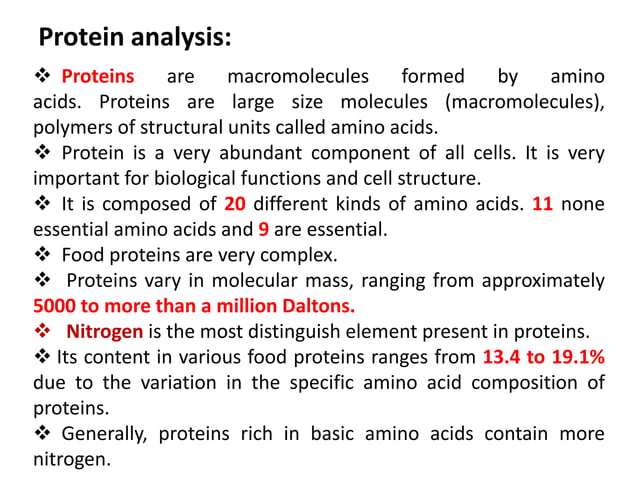 Protein analysis:

❖ Proteins are macromolecules formed by amino acids. Proteins are large size molecules (macromolecules), polymers of structural units called amino acids.

❖ Protein is a very abundant component of all cells. It is very important for biological functions and cell structure.

❖ It is composed of 20 different kinds of amino acids. 11 none essential amino acids and 9 are essential.

❖ Food proteins are very complex.

❖ Proteins vary in molecular mass, ranging from approximately 5000 to more than a million Daltons.

❖ Nitrogen is the most distinguish element present in proteins.

❖ Its content in various food proteins ranges from 13.4 to 19.1% due to the variation in the specific amino acid composition of proteins.

❖ Generally, proteins rich in basic amino acids contain more nitrogen.